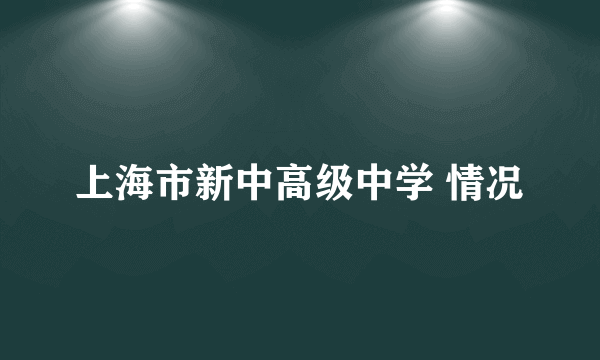 上海市新中高级中学 情况